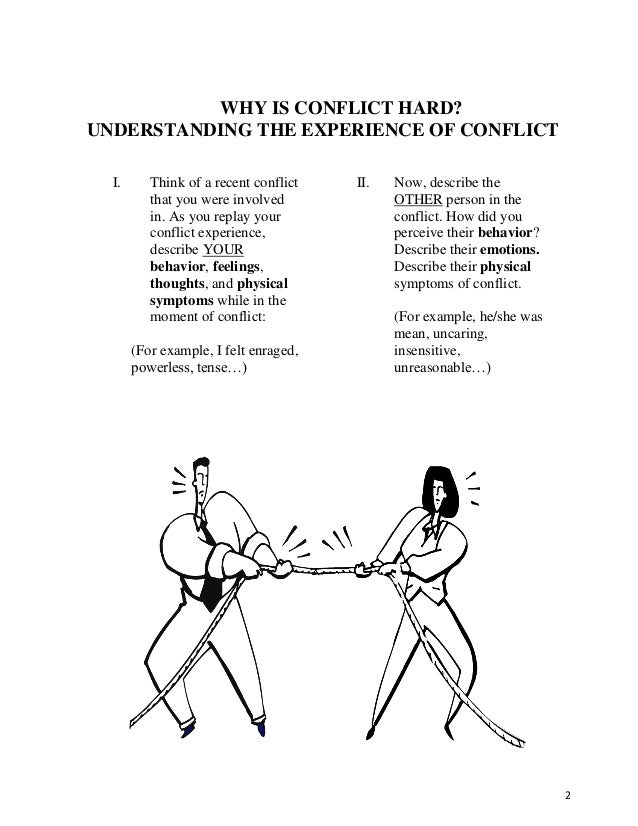 WHY IS CONFLICT HARD?
UNDERSTANDING THE EXPERIENCE OF CONFLICT

I. Think of a recent conflict that you were involved in. As you replay your conflict experience, describe YOUR behavior, feelings, thoughts, and physical symptoms while in the moment of conflict:

(For example, I felt enraged, powerless, tense…)

II. Now, describe the OTHER person in the conflict. How did you perceive their behavior? Describe their emotions. Describe their physical symptoms of conflict.

(For example, he/she was mean, uncaring, insensitive, unreasonable…)

2